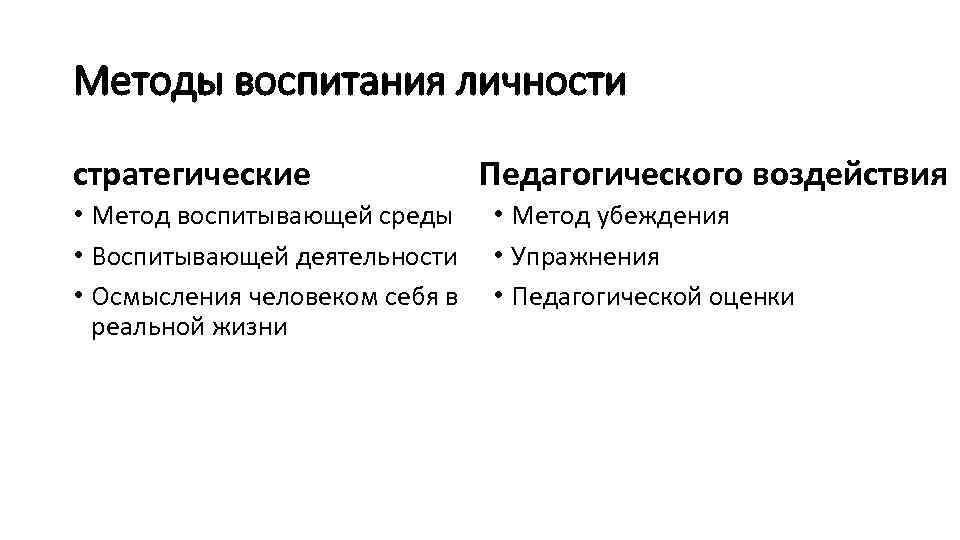 Методы воспитания личности

стратегические

• Метод воспитывающей среды
• Воспитывающей деятельности
• Осмысления человеком себя в реальной жизни

Педагогического воздействия

• Метод убеждения
• Упражнения
• Педагогической оценки